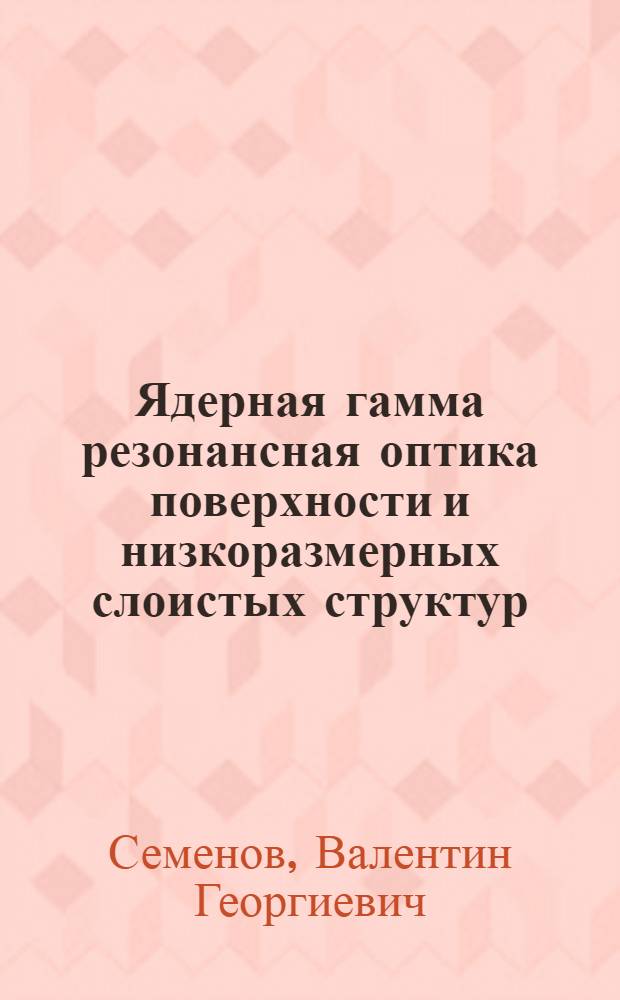 Ядерная гамма резонансная оптика поверхности и низкоразмерных слоистых структур

Семенов, Валентин Георгиевич